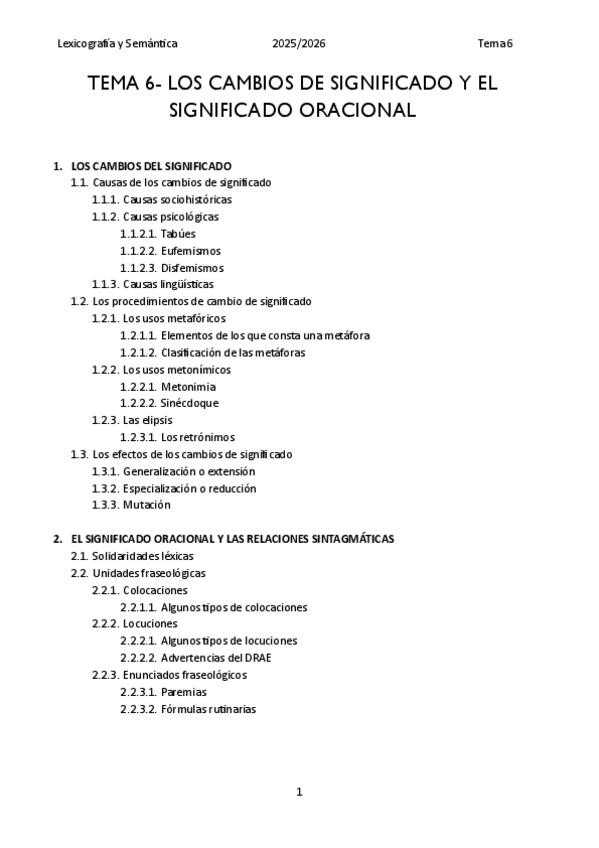 Lexicografía y Semántica 2025/2026 Tema 6

TEMA 6- LOS CAMBIOS DE SIGNIFICADO Y EL SIGNIFICADO ORACIONAL

1. LOS CAMBIOS DEL SIGNIFICADO
1.1. Causas de los cambios de significado
1.1.1. Causas sociohistóricas
1.1.2. Causas psicológicas
1.1.2.1. Tabúes
1.1.2.2. Eufemismos
1.1.2.3. Disfemismos
1.1.3. Causas lingüísticas
1.2. Los procedimientos de cambio de significado
1.2.1. Los usos metafóricos
1.2.1.1. Elementos de los que consta una metáfora
1.2.1.2. Clasificación de las metáforas
1.2.2. Los usos metonímicos
1.2.2.1. Metonimia
1.2.2.2. Sinécdoque
1.2.3. Las elipsis
1.2.3.1. Los retrónimos
1.3. Los efectos de los cambios de significado
1.3.1. Generalización o extensión
1.3.2. Especialización o reducción
1.3.3. Mutación

2. EL SIGNIFICADO ORACIONAL Y LAS RELACIONES SINTAGMÁTICAS
2.1. Solidaridades léxicas
2.2. Unidades fraseológicas
2.2.1. Colocaciones
2.2.1.1. Algunos tipos de colocaciones
2.2.2. Locuciones
2.2.2.1. Algunos tipos de locuciones
2.2.2.2. Advertencias del DRAE
2.2.3. Enunciados fraseológicos
2.2.3.1. Paremias
2.2.3.2. Fórmulas rutinarias

1